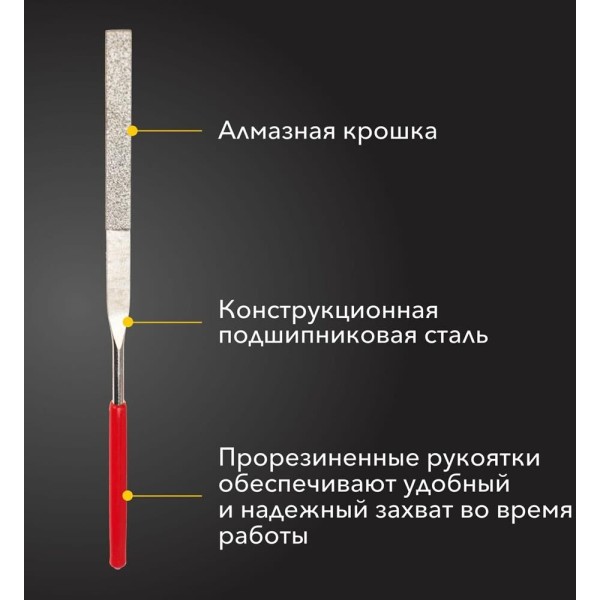 Алмазная крошка

Конструкционная подшипниковая сталь

Прорезиненные рукоятки обеспечивают удобный и надежный захват во время работы